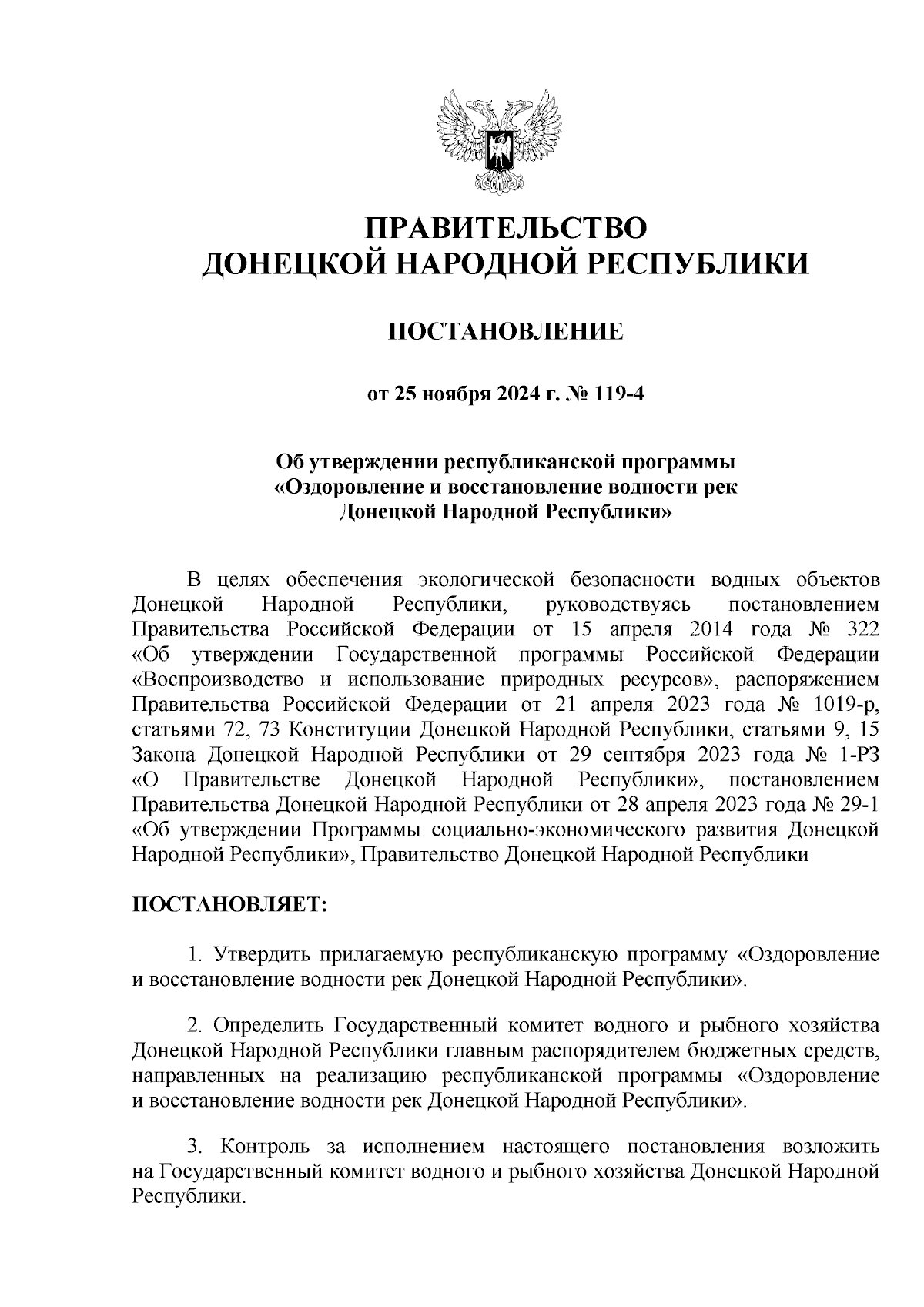 ПРАВИТЕЛЬСТВО
ДОНЕЦКОЙ НАРОДНОЙ РЕСПУБЛИКИ

ПОСТАНОВЛЕНИЕ

от 25 ноября 2024 г. № 119-4

Об утверждении республиканской программы «Оздоровление и восстановление водности рек Донецкой Народной Республики»

В целях обеспечения экологической безопасности водных объектов Донецкой Народной Республики, руководствуясь постановлением Правительства Российской Федерации от 15 апреля 2014 года № 322 «Об утверждении Государственной программы Российской Федерации «Воспроизводство и использование природных ресурсов», распоряжением Правительства Российской Федерации от 21 апреля 2023 года № 1019-р, статьями 72, 73 Конституции Донецкой Народной Республики, статьями 9, 15 Закона Донецкой Народной Республики от 29 сентября 2023 года № 1-РЗ «О Правительстве Донецкой Народной Республики», постановлением Правительства Донецкой Народной Республики от 28 апреля 2023 года № 29-1 «Об утверждении Программы социально-экономического развития Донецкой Народной Республики», Правительство Донецкой Народной Республики

ПОСТАНОВЛЯЕТ:

1. Утвердить прилагаемую республиканскую программу «Оздоровление и восстановление водности рек Донецкой Народной Республики».

2. Определить Государственный комитет водного и рыбного хозяйства Донецкой Народной Республики главным распорядителем бюджетных средств, направленных на реализацию республиканской программы «Оздоровление и восстановление водности рек Донецкой Народной Республики».

3. Контроль за исполнением настоящего постановления возложить на Государственный комитет водного и рыбного хозяйства Донецкой Народной Республики.